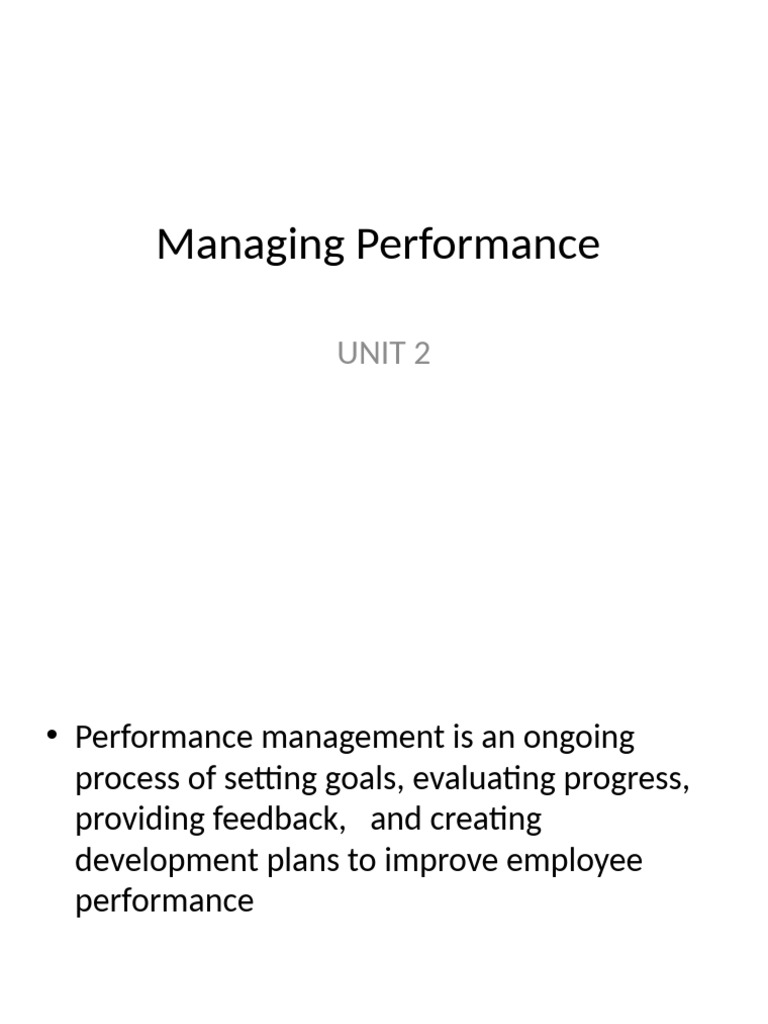 Managing Performance

UNIT 2

• Performance management is an ongoing process of setting goals, evaluating progress, providing feedback, and creating development plans to improve employee performance